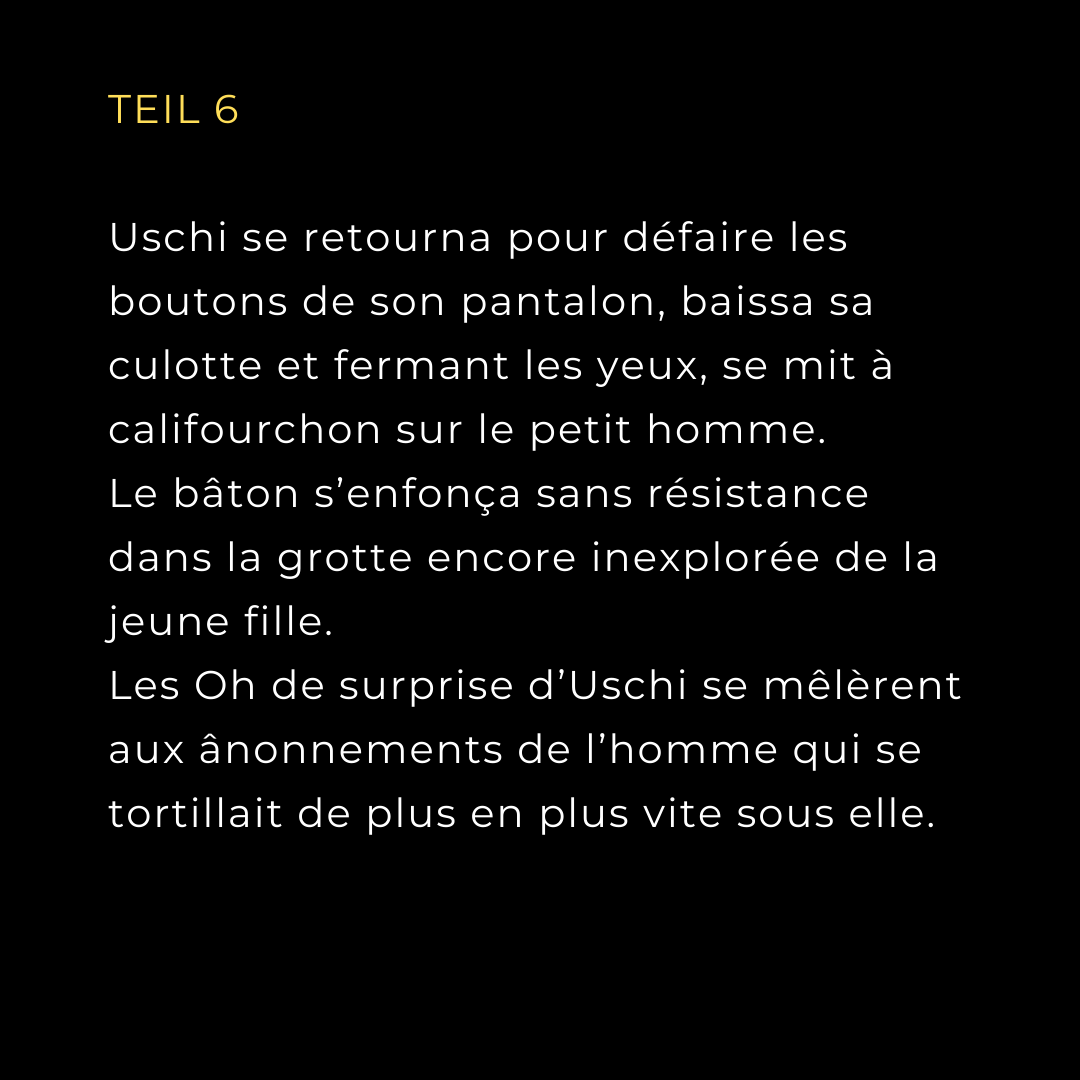 TEIL 6

Uschi se retourna pour défaire les boutons de son pantalon, baissa sa culotte et fermant les yeux, se mit à califourchon sur le petit homme.
Le bâton s'enfonça sans résistance dans la grotte encore inexplorée de la jeune fille.
Les Oh de surprise d'Uschi se mêlèrent aux ânonnements de l'homme qui se tortillait de plus en plus vite sous elle.